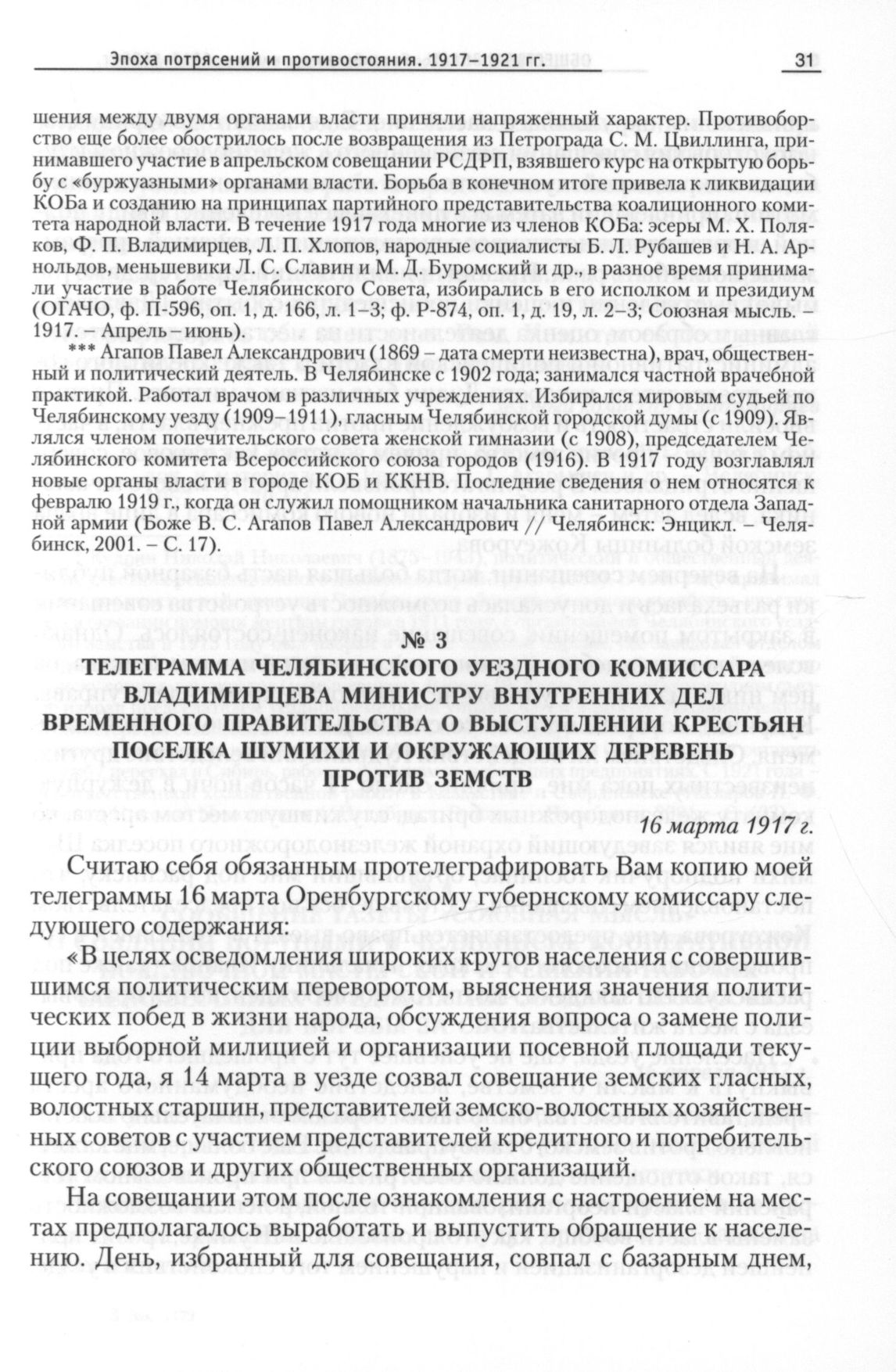 Эпоха потрясений и противостояния. 1917–1921 гг.

31

шения между двумя органами власти приняли напряженный характер. Противоборство еще более обострилось после возвращения из Петрограда С. М. Цвиллинга, принимавшего участие в апрельском совещании РСДРП, взявшего курс на открытую борьбу с «буржуазными» органами власти. Борьба в конечном итоге привела к ликвидации КОБа и созданию на принципах партийного представительства коалиционного комитета народной власти. В течение 1917 года многие из членов КОБа: эсеры М. Х. Поляков, Ф. П. Владимирцев, Л. П. Хлопов, народные социалисты Б. Л. Рубашев и Н. А. Арнольдов, меньшевики Л. С. Славин и М. Д. Буромский и др., в разное время принимали участие в работе Челябинского Совета, избирались в его исполком и президиум (ОГАЧО, ф. П-596, оп. 1, д. 166, л. 1–3; ф. Р-874, оп. 1, д. 19, л. 2–3; Союзная мысль. – 1917. – Апрель – июнь).

*** Агапов Павел Александрович (1869 – дата смерти неизвестна), врач, общественный и политический деятель. В Челябинске с 1902 года; занимался частной врачебной практикой. Работал врачом в различных учреждениях. Избирался мировым судьей по Челябинскому уезду (1909–1911), гласным Челябинской городской думы (с 1909). Являлся членом попечительского совета женской гимназии (с 1908), председателем Челябинского комитета Всероссийского союза городов (1916). В 1917 году возглавлял новые органы власти в городе КОБ и ККНВ. Последние сведения о нем относятся к февралю 1919 г., когда он служил помощником начальника санитарного отдела Западной армии (Боже В. С. Агапов Павел Александрович // Челябинск: Энцикл. – Челябинск, 2001. – С. 17).

№ 3
ТЕЛЕГРАММА ЧЕЛЯБИНСКОГО УЕЗДНОГО КОМИССАРА ВЛАДИМИРЦЕВА МИНИСТРУ ВНУТРЕННИХ ДЕЛ ВРЕМЕННОГО ПРАВИТЕЛЬСТВА О ВЫСТУПЛЕНИИ КРЕСТЬЯН ПОСЕЛКА ШУМИХИ И ОКРУЖАЮЩИХ ДЕРЕВЕНЬ ПРОТИВ ЗЕМСТВ

16 марта 1917 г.

Считаю себя обязанным протелеграфировать Вам копию моей телеграммы 16 марта Оренбургскому губернскому комиссару следующего содержания:

«В целях осведомления широких кругов населения с совершившимся политическим переворотом, выяснения значения политических побед в жизни народа, обсуждения вопроса о замене полиции выборной милицией и организации посевной площади текущего года, я 14 марта в уезде созвал совещание земских гласных, волостных старшин, представителей земско-волостных хозяйственных советов с участием представителей кредитного и потребительского союзов и других общественных организаций.

На совещании этом после ознакомления с настроением на местах предполагалось выработать и выпустить обращение к населению. День, избранный для совещания, совпал с базарным днем,